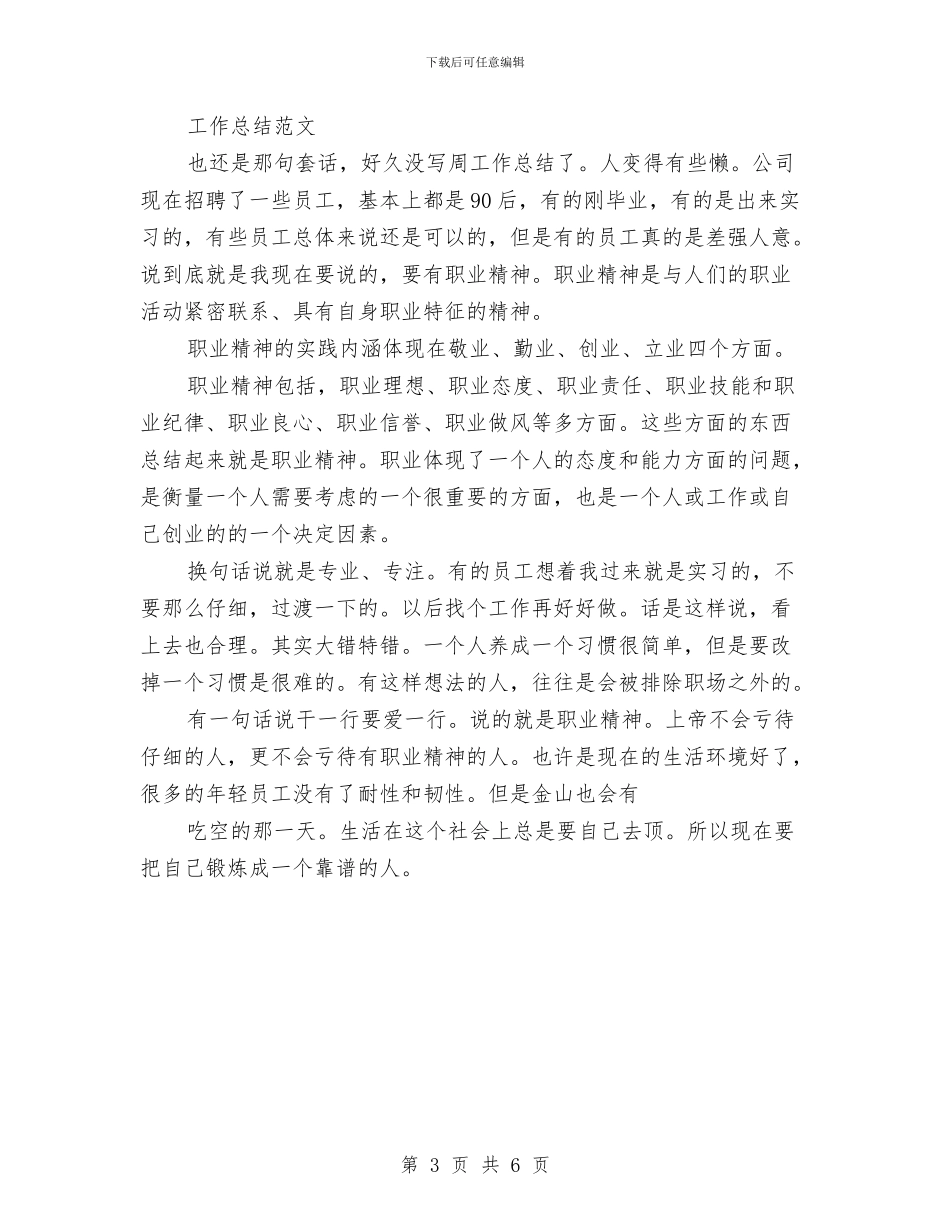 下载后可任意编辑

工作总结范文

也还是那句套话，好久没写周工作总结了。人变得有些懒。公司现在招聘了一些员工，基本上都是90后，有的刚毕业，有的是出来实习的，有些员工总体来说还是可以的，但是有的员工真的是差强人意。说到底就是我现在要说的，要有职业精神。职业精神是与人们的职业活动紧密联系、具有自身职业特征的精神。

职业精神的实践内涵体现在敬业、勤业、创业、立业四个方面。

职业精神包括，职业理想、职业态度、职业责任、职业技能和职业纪律、职业良心、职业信誉、职业做风等多方面。这些方面的东西总结起来就是职业精神。职业体现了一个人的态度和能力方面的问题，是衡量一个人需要考虑的一个很重要的方面，也是一个人或工作或自己创业的的一个决定因素。

换句话说就是专业、专注。有的员工想着我过来就是实习的，不要那么仔细，过渡一下的。以后找个工作再好好做。话是这样说，看上去也合理。其实大错特错。一个人养成一个习惯很简单，但是要改掉一个习惯是很难的。有这样想法的人，往往是会被排除职场之外的。

有一句话说干一行要爱一行。说的就是职业精神。上帝不会亏待仔细的人，更不会亏待有职业精神的人。也许是现在的生活环境好了，很多的年轻员工没有了耐性和韧性。但是金山也会有

吃空的那一天。生活在这个社会上总是要自己去顶。所以现在要把自己锻炼成一个靠谱的人。

第 3 页 共 6 页